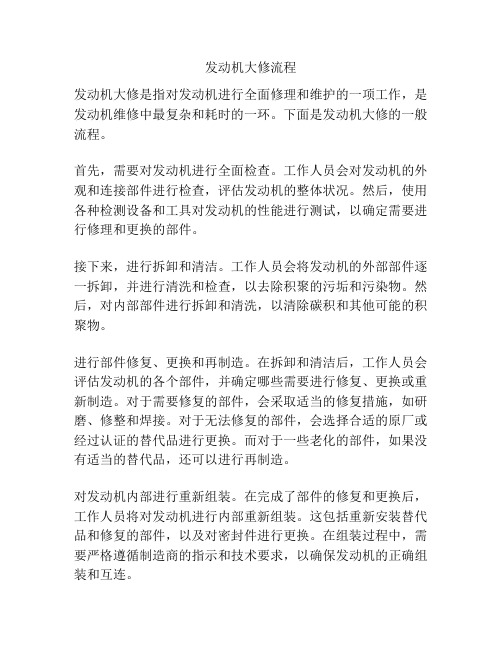 发动机大修流程

发动机大修是指对发动机进行全面修理和维护的一项工作，是发动机维修中最复杂和耗时的一环。下面是发动机大修的一般流程。

首先，需要对发动机进行全面检查。工作人员会对发动机的外观和连接部件进行检查，评估发动机的整体状况。然后，使用各种检测设备和工具对发动机的性能进行测试，以确定需要进行修理和更换的部件。

接下来，进行拆卸和清洁。工作人员会将发动机的外部部件逐一拆卸，并进行清洗和检查，以去除积聚的污垢和污染物。然后，对内部部件进行拆卸和清洗，以清除碳积和其他可能的积聚物。

进行部件修复、更换和再制造。在拆卸和清洁后，工作人员会评估发动机的各个部件，并确定哪些需要进行修复、更换或重新制造。对于需要修复的部件，会采取适当的修复措施，如研磨、修整和焊接。对于无法修复的部件，会选择合适的原厂或经过认证的替代品进行更换。而对于一些老化的部件，如果没有适当的替代品，还可以进行再制造。

对发动机内部进行重新组装。在完成了部件的修复和更换后，工作人员将对发动机进行内部重新组装。这包括重新安装替代品和修复的部件，以及对密封件进行更换。在组装过程中，需要严格遵循制造商的指示和技术要求，以确保发动机的正确组装和互连。